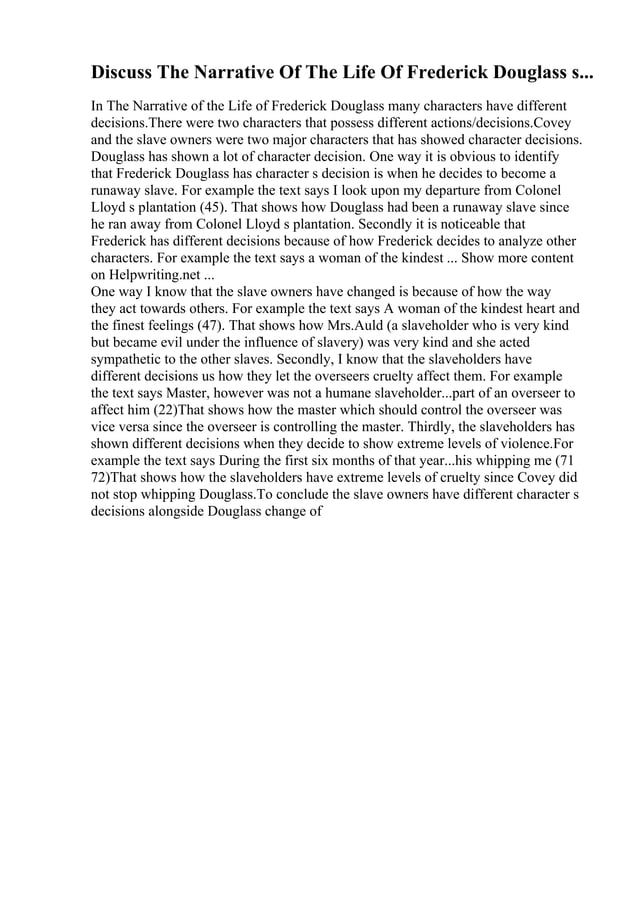 Discuss The Narrative Of The Life Of Frederick Douglass s...

In The Narrative of the Life of Frederick Douglass many characters have different decisions.There were two characters that possess different actions/decisions.Covey and the slave owners were two major characters that has showed character decisions. Douglass has shown a lot of character decision. One way it is obvious to identify that Frederick Douglass has character s decision is when he decides to become a runaway slave. For example the text says I look upon my departure from Colonel Lloyd s plantation (45). That shows how Douglass had been a runaway slave since he ran away from Colonel Lloyd s plantation. Secondly it is noticeable that Frederick has different decisions because of how Frederick decides to analyze other characters. For example the text says a woman of the kindest ... Show more content on Helpwriting.net ...
One way I know that the slave owners have changed is because of how the way they act towards others. For example the text says A woman of the kindest heart and the finest feelings (47). That shows how Mrs.Auld (a slaveholder who is very kind but became evil under the influence of slavery) was very kind and she acted sympathetic to the other slaves. Secondly, I know that the slaveholders have different decisions us how they let the overseers cruelty affect them. For example the text says Master, however was not a humane slaveholder...part of an overseer to affect him (22)That shows how the master which should control the overseer was vice versa since the overseer is controlling the master. Thirdly, the slaveholders has shown different decisions when they decide to show extreme levels of violence.For example the text says During the first six months of that year...his whipping me (71 72)That shows how the slaveholders have extreme levels of cruelty since Covey did not stop whipping Douglass.To conclude the slave owners have different character s decisions alongside Douglass change of